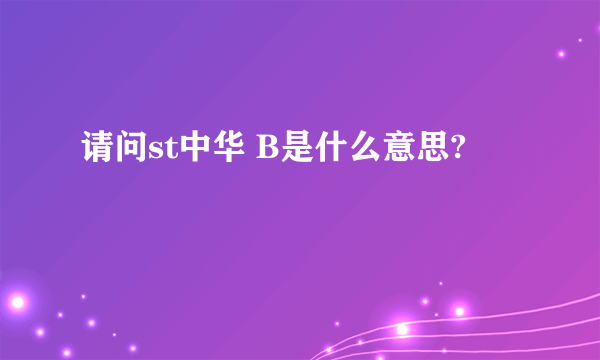 请问st中华 B是什么意思?